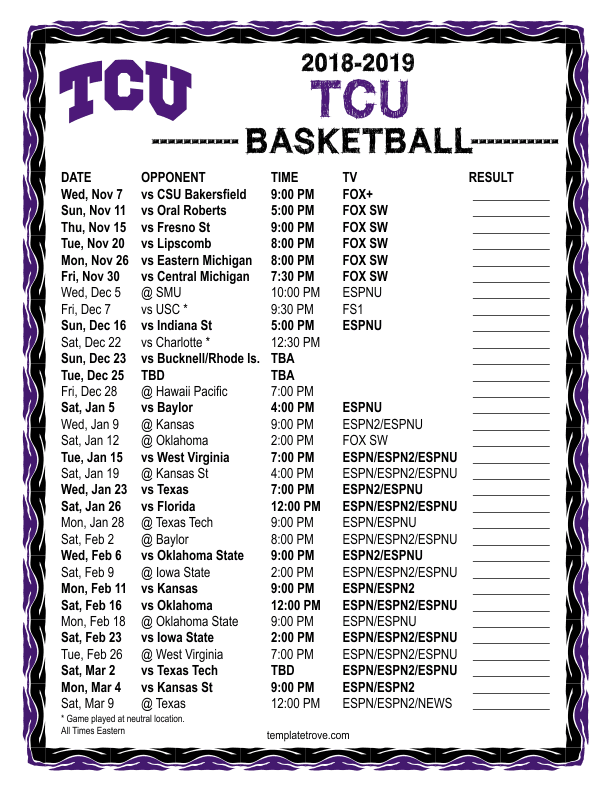 TCU

2018-2019
TCU
BASKETBALL

| DATE | OPPONENT | TIME | TV | RESULT |
|---|---|---|---|---|
| Wed, Nov 7 | vs CSU Bakersfield | 9:00 PM | FOX+ | ____ |
| Sun, Nov 11 | vs Oral Roberts | 5:00 PM | FOX SW | ____ |
| Thu, Nov 15 | vs Fresno St | 9:00 PM | FOX SW | ____ |
| Tue, Nov 20 | vs Lipscomb | 8:00 PM | FOX SW | ____ |
| Mon, Nov 26 | vs Eastern Michigan | 8:00 PM | FOX SW | ____ |
| Fri, Nov 30 | vs Central Michigan | 7:30 PM | FOX SW | ____ |
| Wed, Dec 5 | @ SMU | 10:00 PM | ESPNU | ____ |
| Fri, Dec 7 | vs USC * | 9:30 PM | FS1 | ____ |
| Sun, Dec 16 | vs Indiana St | 5:00 PM | ESPNU | ____ |
| Sat, Dec 22 | vs Charlotte * | 12:30 PM | | ____ |
| Sun, Dec 23 | vs Bucknell/Rhode Is. | TBA | | ____ |
| Tue, Dec 25 | TBD | TBA | | ____ |
| Fri, Dec 28 | @ Hawaii Pacific | 7:00 PM | | ____ |
| Sat, Jan 5 | vs Baylor | 4:00 PM | ESPNU | ____ |
| Wed, Jan 9 | @ Kansas | 9:00 PM | ESPN2/ESPNU | ____ |
| Sat, Jan 12 | @ Oklahoma | 2:00 PM | FOX SW | ____ |
| Tue, Jan 15 | vs West Virginia | 7:00 PM | ESPN/ESPN2/ESPNU | ____ |
| Sat, Jan 19 | @ Kansas St | 4:00 PM | ESPN/ESPN2/ESPNU | ____ |
| Wed, Jan 23 | vs Texas | 7:00 PM | ESPN2/ESPNU | ____ |
| Sat, Jan 26 | vs Florida | 12:00 PM | ESPN/ESPN2/ESPNU | ____ |
| Mon, Jan 28 | @ Texas Tech | 9:00 PM | ESPN/ESPNU | ____ |
| Sat, Feb 2 | @ Baylor | 8:00 PM | ESPN/ESPN2/ESPNU | ____ |
| Wed, Feb 6 | vs Oklahoma State | 9:00 PM | ESPN2/ESPNU | ____ |
| Sat, Feb 9 | @ Iowa State | 2:00 PM | ESPN/ESPN2/ESPNU | ____ |
| Mon, Feb 11 | vs Kansas | 9:00 PM | ESPN/ESPN2 | ____ |
| Sat, Feb 16 | vs Oklahoma | 12:00 PM | ESPN/ESPN2/ESPNU | ____ |
| Mon, Feb 18 | @ Oklahoma State | 9:00 PM | ESPN/ESPNU | ____ |
| Sat, Feb 23 | vs Iowa State | 2:00 PM | ESPN/ESPN2/ESPNU | ____ |
| Tue, Feb 26 | @ West Virginia | 7:00 PM | ESPN/ESPN2/ESPNU | ____ |
| Sat, Mar 2 | vs Texas Tech | TBD | ESPN/ESPN2/ESPNU | ____ |
| Mon, Mar 4 | vs Kansas St | 9:00 PM | ESPN/ESPN2 | ____ |
| Sat, Mar 9 | @ Texas | 12:00 PM | ESPN/ESPN2/NEWS | ____ |

* Game played at neutral location.
All Times Eastern

templatetrove.com